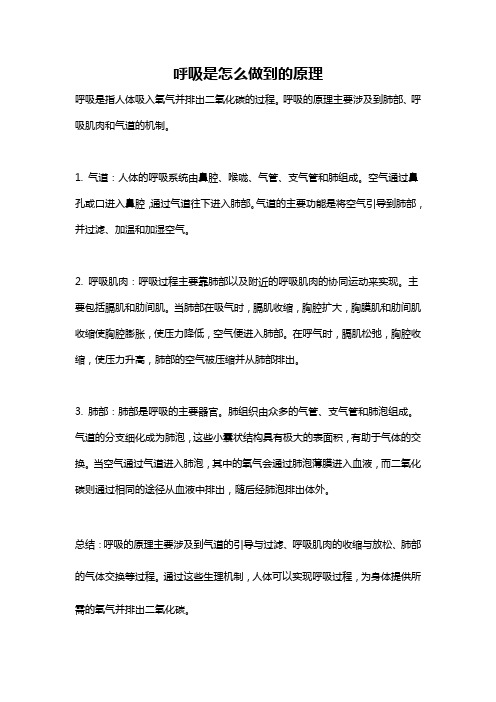 呼吸是怎么做到的原理

呼吸是指人体吸入氧气并排出二氧化碳的过程。呼吸的原理主要涉及到肺部、呼吸肌肉和气道的机制。

1. 气道：人体的呼吸系统由鼻腔、喉咙、气管、支气管和肺组成。空气通过鼻孔或口进入鼻腔，通过气道往下进入肺部。气道的主要功能是将空气引导到肺部，并过滤、加温和加湿空气。

2. 呼吸肌肉：呼吸过程主要靠肺部以及附近的呼吸肌肉的协同运动来实现。主要包括膈肌和肋间肌。当肺部在吸气时，膈肌收缩，胸腔扩大，胸膜肌和肋间肌收缩使胸腔膨胀，使压力降低，空气便进入肺部。在呼气时，膈肌松弛，胸腔收缩，使压力升高，肺部的空气被压缩并从肺部排出。

3. 肺部：肺部是呼吸的主要器官。肺组织由众多的气管、支气管和肺泡组成。气道的分支细化成为肺泡，这些小囊状结构具有极大的表面积，有助于气体的交换。当空气通过气道进入肺泡，其中的氧气会通过肺泡薄膜进入血液，而二氧化碳则通过相同的途径从血液中排出，随后经肺泡排出体外。

总结：呼吸的原理主要涉及到气道的引导与过滤、呼吸肌肉的收缩与放松、肺部的气体交换等过程。通过这些生理机制，人体可以实现呼吸过程，为身体提供所需的氧气并排出二氧化碳。